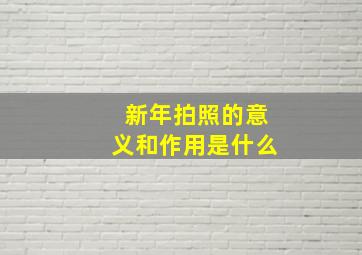 新年拍照的意义和作用是什么